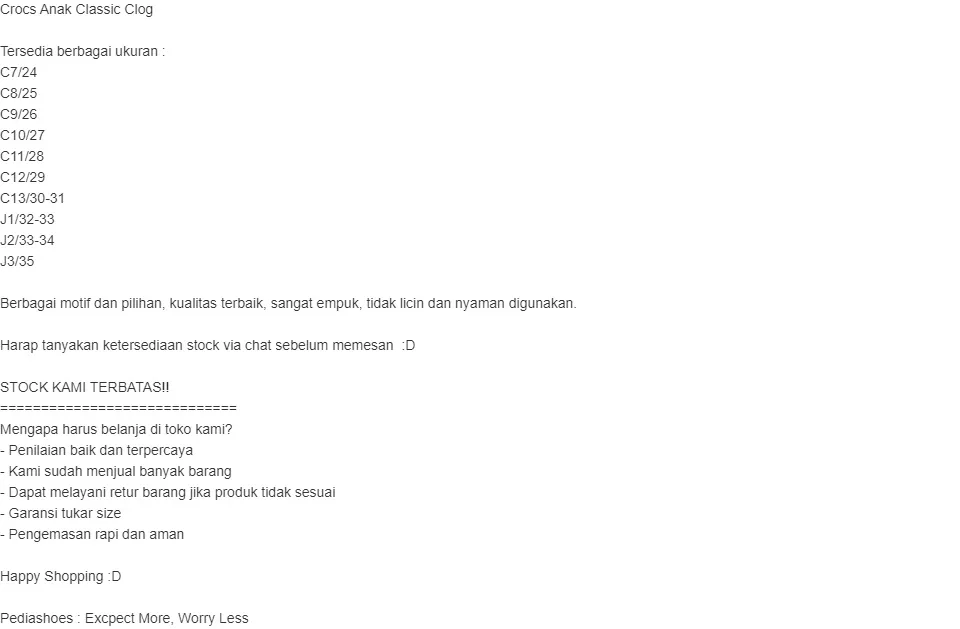 Crocs Anak Classic Clog

Tersedia berbagai ukuran :
C7/24
C8/25
C9/26
C10/27
C11/28
C12/29
C13/30-31
J1/32-33
J2/33-34
J3/35

Berbagai motif dan pilihan, kualitas terbaik, sangat empuk, tidak licin dan nyaman digunakan.

Harap tanyakan ketersediaan stock via chat sebelum memesan :D

STOCK KAMI TERBATAS!!
=============================
Mengapa harus belanja di toko kami?
- Penilaian baik dan terpercaya
- Kami sudah menjual banyak barang
- Dapat melayani retur barang jika produk tidak sesuai
- Garansi tukar size
- Pengemasan rapi dan aman

Happy Shopping :D

Pediashoes : Excpect More, Worry Less